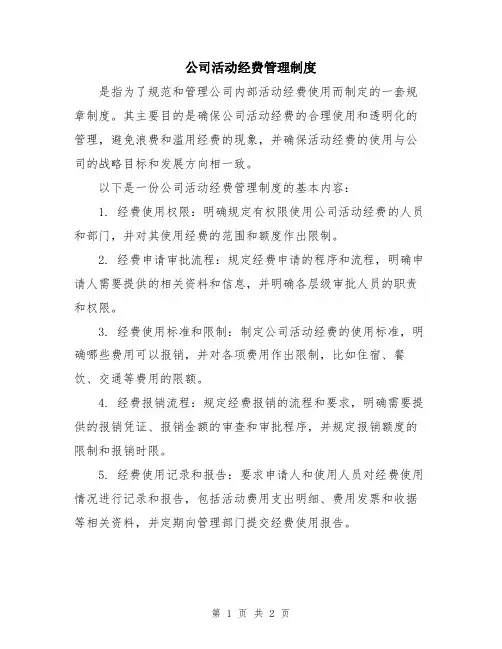 公司活动经费管理制度

是指为了规范和管理公司内部活动经费使用而制定的一套规章制度。其主要目的是确保公司活动经费的合理使用和透明化的管理，避免浪费和滥用经费的现象，并确保活动经费的使用与公司的战略目标和发展方向相一致。

以下是一份公司活动经费管理制度的基本内容：

1. 经费使用权限：明确规定有权限使用公司活动经费的人员和部门，并对其使用经费的范围和额度作出限制。

2. 经费申请审批流程：规定经费申请的程序和流程，明确申请人需要提供的相关资料和信息，并明确各层级审批人员的职责和权限。

3. 经费使用标准和限制：制定公司活动经费的使用标准，明确哪些费用可以报销，并对各项费用作出限制，比如住宿、餐饮、交通等费用的限额。

4. 经费报销流程：规定经费报销的流程和要求，明确需要提供的报销凭证、报销金额的审查和审批程序，并规定报销额度的限制和报销时限。

5. 经费使用记录和报告：要求申请人和使用人员对经费使用情况进行记录和报告，包括活动费用支出明细、费用发票和收据等相关资料，并定期向管理部门提交经费使用报告。

第 1 页 共 2 页